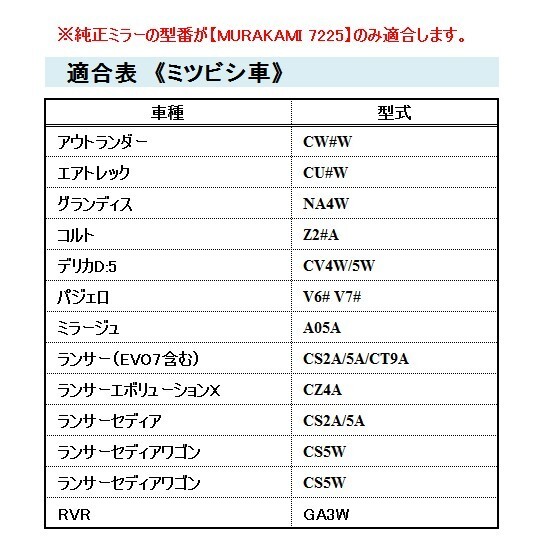 ※純正ミラーの型番が【MURAKAMI 7225】のみ適合します。

適合表 《ミツビシ車》

| 車種 | 型式 |
|---|---|
| アウトランダー | CW#W |
| エアトレック | CU#W |
| グランディス | NA4W |
| コルト | Z2#A |
| デリカD:5 | CV4W/5W |
| パジェロ | V6# V7# |
| ミラージュ | A05A |
| ランサー(EVO7含む) | CS2A/5A/CT9A |
| ランサーエボリューションX | CZ4A |
| ランサーセディア | CS2A/5A |
| ランサーセディアワゴン | CS5W |
| ランサーセディアワゴン | CS5W |
| RVR | GA3W |